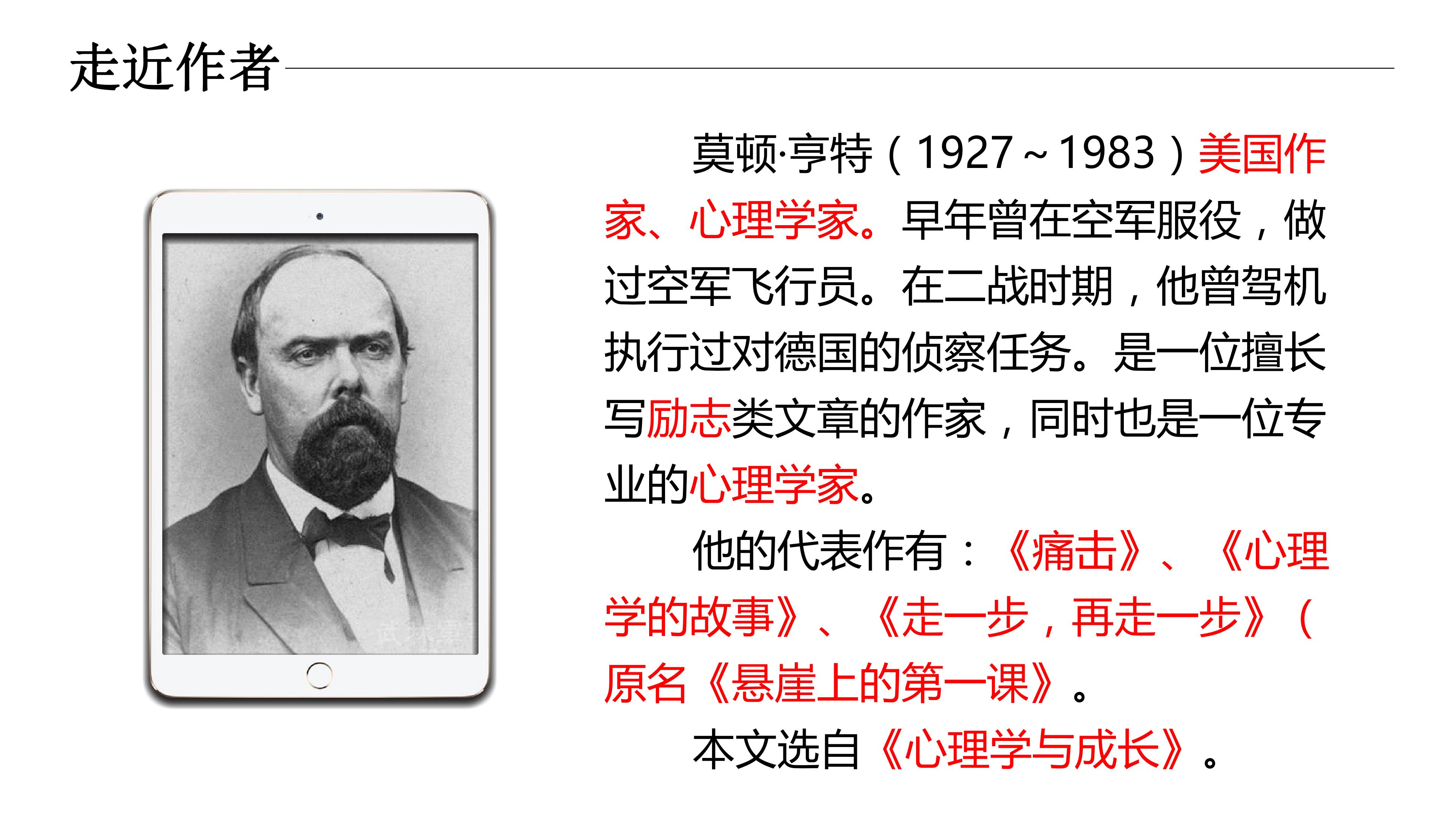 走近作者

莫顿·亨特（1927～1983）美国作家、心理学家。早年曾在空军服役，做过空军飞行员。在二战时期，他曾驾机执行过对德国的侦察任务。是一位擅长写励志类文章的作家，同时也是一位专业的心理学家。

他的代表作有：《痛击》、《心理学的故事》、《走一步，再走一步》（原名《悬崖上的第一课》。

本文选自《心理学与成长》。